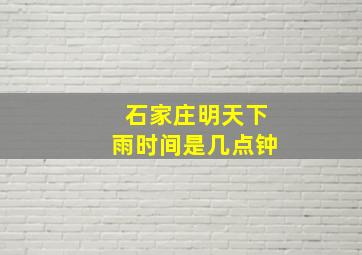 石家庄明天下雨时间是几点钟